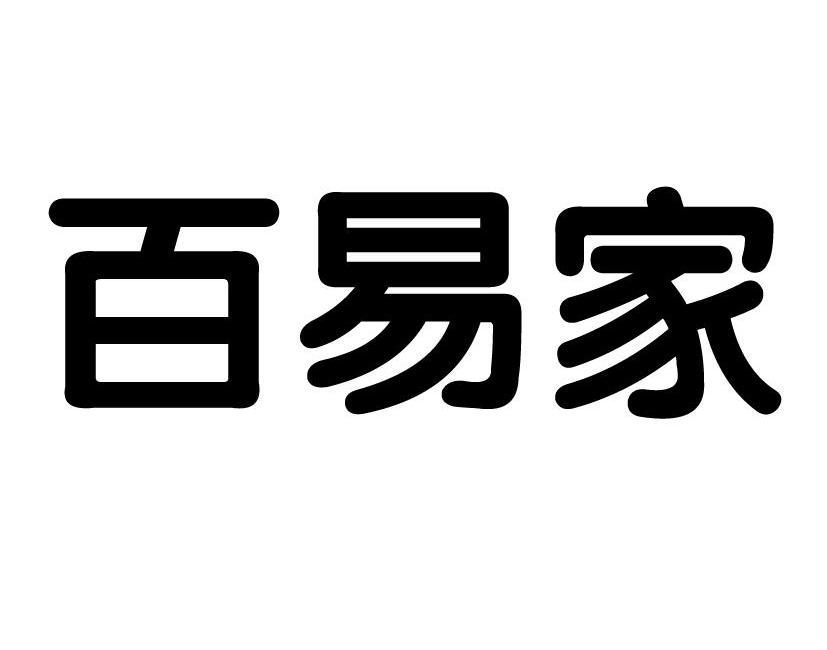 百易家